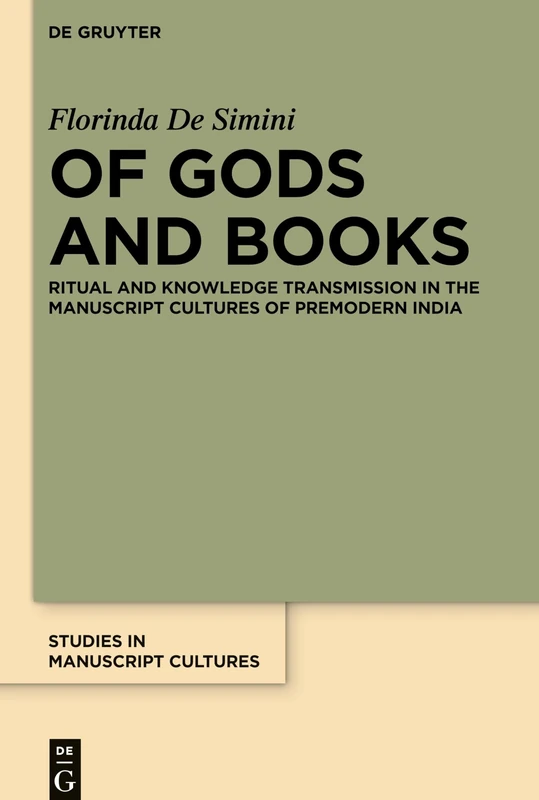 DE GRUYTER

Florinda De Simini

OF GODS AND BOOKS

RITUAL AND KNOWLEDGE TRANSMISSION IN THE MANUSCRIPT CULTURES OF PREMODERN INDIA

STUDIES IN MANUSCRIPT CULTURES

DE G